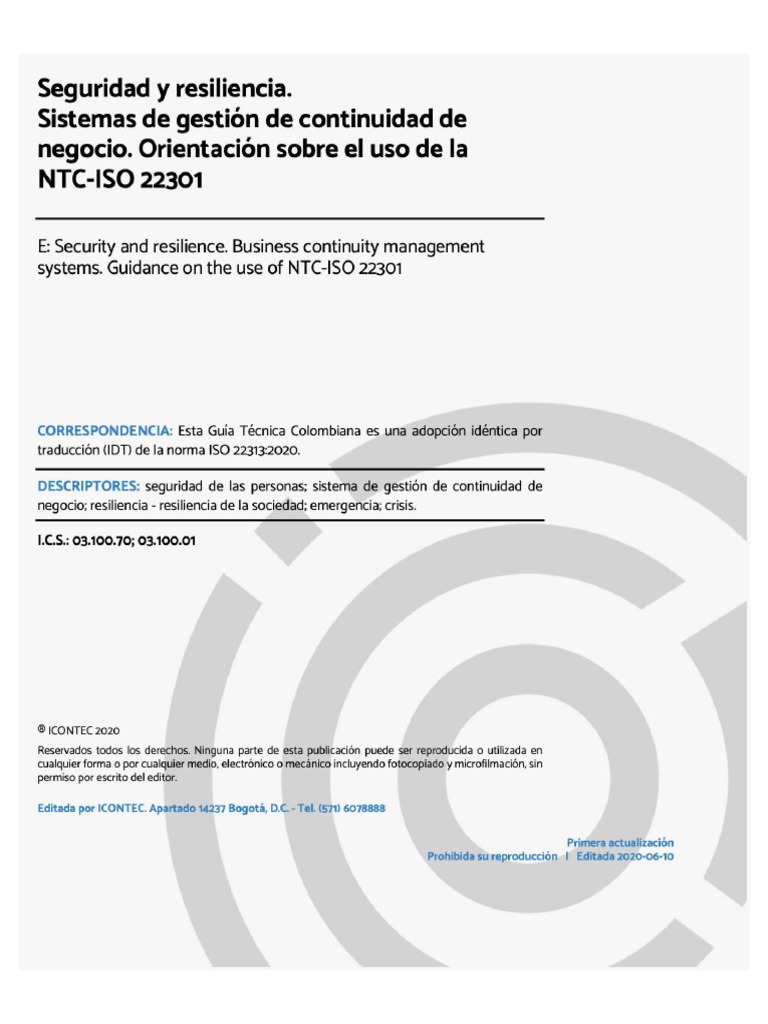 Seguridad y resiliencia.
Sistemas de gestión de continuidad de negocio. Orientación sobre el uso de la NTC-ISO 22301

E: Security and resilience. Business continuity management systems. Guidance on the use of NTC-ISO 22301

CORRESPONDENCIA: Esta Guía Técnica Colombiana es una adopción idéntica por traducción (IDT) de la norma ISO 22313:2020.

DESCRIPTORES: seguridad de las personas; sistema de gestión de continuidad de negocio; resiliencia - resiliencia de la sociedad; emergencia; crisis.

I.C.S.: 03.100.70; 03.100.01

® ICONTEC 2020

Reservados todos los derechos. Ninguna parte de esta publicación puede ser reproducida o utilizada en cualquier forma o por cualquier medio, electrónico o mecánico incluyendo fotocopiado y microfilmación, sin permiso por escrito del editor.

Editada por ICONTEC. Apartado 14237 Bogotá, D.C. - Tel. (571) 6078888

Primera actualización
Prohibida su reproducción | Editada 2020-06-10